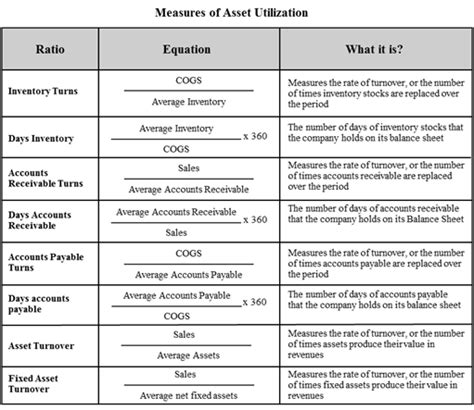 Measures of Asset Utilization

| Ratio | Equation | What it is? |
|---|---|---|
| Inventory Turns | $\frac{\text{COGS}}{\text{Average Inventory}}$ | Measures the rate of turnover, or the number of times inventory stocks are replaced over the period |
| Days Inventory | $\frac{\text{Average Inventory}}{\text{COGS}} \times 360$ | The number of days of inventory stocks that the company holds on its balance sheet |
| Accounts Receivable Turns | $\frac{\text{Sales}}{\text{Average Accounts Receivable}}$ | Measures the rate of turnover, or the number of times accounts receivable are replaced over the period |
| Days Accounts Receivable | $\frac{\text{Average Accounts Receivable}}{\text{Sales}} \times 360$ | The number of days of accounts receivable that the company holds on its Balance Sheet |
| Accounts Payable Turns | $\frac{\text{COGS}}{\text{Average Accounts Payable}}$ | Measures the rate of turnover, or the number of times accounts payable are replaced over the period |
| Days accounts payable | $\frac{\text{Average Accounts Payable}}{\text{COGS}} \times 360$ | The number of days of accounts payable that the company holds on its balance sheet |
| Asset Turnover | $\frac{\text{Sales}}{\text{Average Assets}}$ | Measures the rate of turnover, or the number of times assets produce their value in revenues |
| Fixed Asset Turnover | $\frac{\text{Sales}}{\text{Average net fixed assets}}$ | Measures the rate of turnover, or the number of times fixed assets produce their value in revenues |